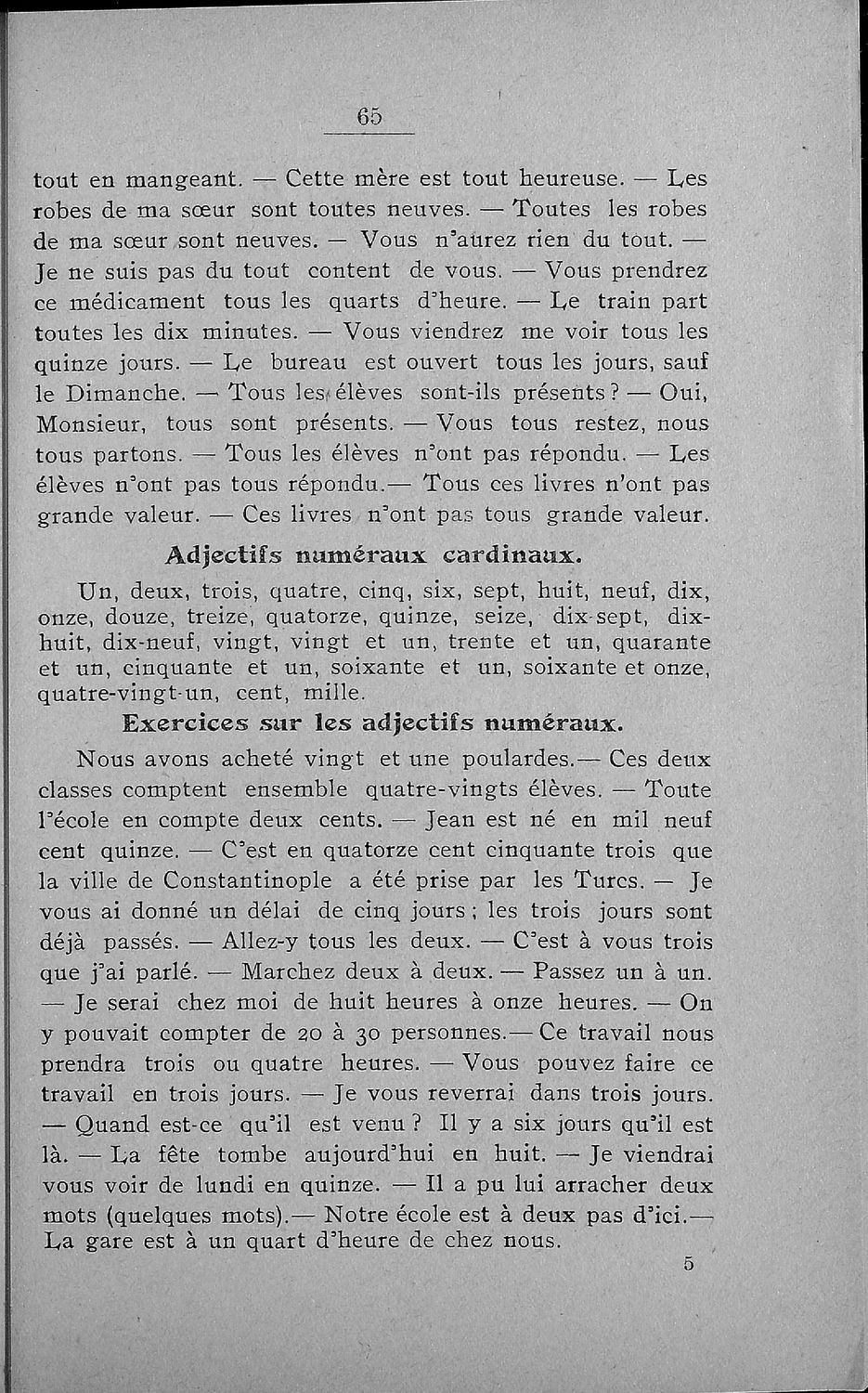 65

tout en mangeant. — Cette mère est tout heureuse. — Les robes de ma sœur sont toutes neuves. — Toutes les robes de ma sœur sont neuves. — Vous n'aurez rien du tout. — Je ne suis pas du tout content de vous. — Vous prendrez ce médicament tous les quarts d'heure. — Le train part toutes les dix minutes. — Vous viendrez me voir tous les quinze jours. — Le bureau est ouvert tous les jours, sauf le Dimanche. — Tous les élèves sont-ils présents? — Oui, Monsieur, tous sont présents. — Vous tous restez, nous tous partons. — Tous les élèves n'ont pas répondu. — Les élèves n'ont pas tous répondu.— Tous ces livres n'ont pas grande valeur. — Ces livres n'ont pas tous grande valeur.

Adjectifs numéraux cardinaux.

Un, deux, trois, quatre, cinq, six, sept, huit, neuf, dix, onze, douze, treize, quatorze, quinze, seize, dix-sept, dix-huit, dix-neuf, vingt, vingt et un, trente et un, quarante et un, cinquante et un, soixante et un, soixante et onze, quatre-vingt-un, cent, mille.

Exercices sur les adjectifs numéraux.

Nous avons acheté vingt et une poulardes.— Ces deux classes comptent ensemble quatre-vingts élèves. — Toute l'école en compte deux cents. — Jean est né en mil neuf cent quinze. — C'est en quatorze cent cinquante trois que la ville de Constantinople a été prise par les Turcs. — Je vous ai donné un délai de cinq jours; les trois jours sont déjà passés. — Allez-y tous les deux. — C'est à vous trois que j'ai parlé. — Marchez deux à deux. — Passez un à un. — Je serai chez moi de huit heures à onze heures. — On y pouvait compter de 20 à 30 personnes.— Ce travail nous prendra trois ou quatre heures. — Vous pouvez faire ce travail en trois jours. — Je vous reverrai dans trois jours. — Quand est-ce qu'il est venu? Il y a six jours qu'il est là. — La fête tombe aujourd'hui en huit. — Je viendrai vous voir de lundi en quinze. — Il a pu lui arracher deux mots (quelques mots).— Notre école est à deux pas d'ici.— La gare est à un quart d'heure de chez nous.

5